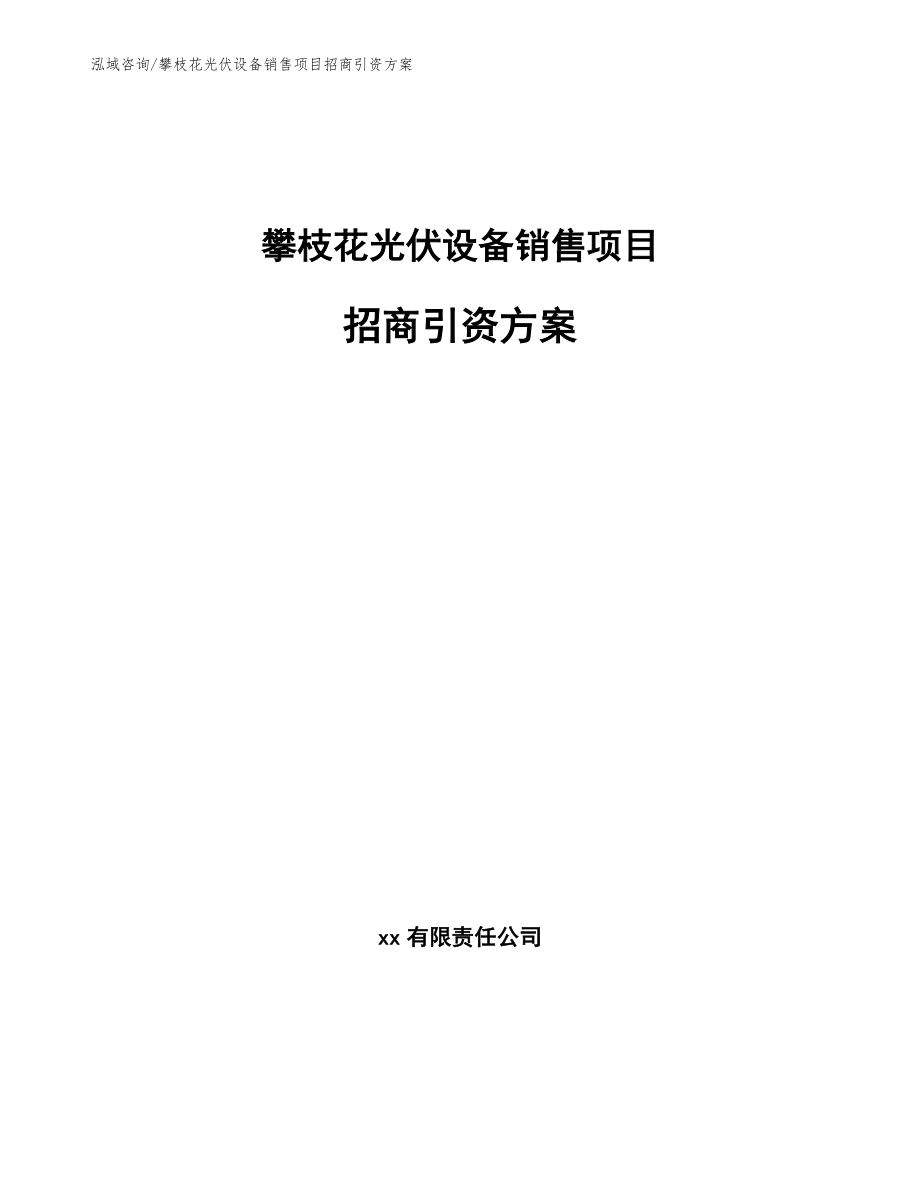 泓域咨询/攀枝花光伏设备销售项目招商引资方案

攀枝花光伏设备销售项目

招商引资方案

xx 有限责任公司